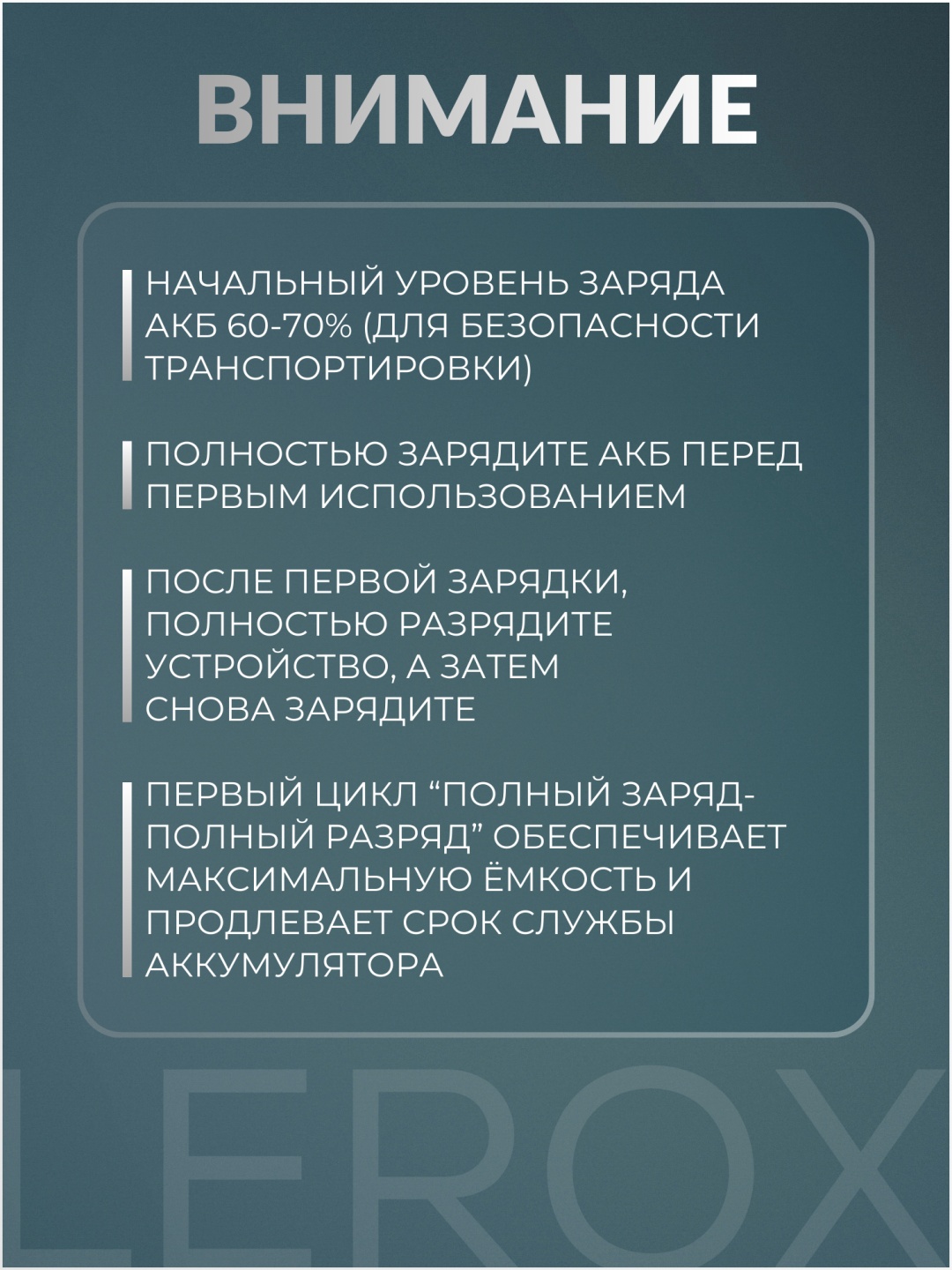 ВНИМАНИЕ

НАЧАЛЬНЫЙ УРОВЕНЬ ЗАРЯДА АКБ 60-70% (ДЛЯ БЕЗОПАСНОСТИ ТРАНСПОРТИРОВКИ)

ПОЛНОСТЬЮ ЗАРЯДИТЕ АКБ ПЕРЕД ПЕРВЫМ ИСПОЛЬЗОВАНИЕМ

ПОСЛЕ ПЕРВОЙ ЗАРЯДКИ, ПОЛНОСТЬЮ РАЗРЯДИТЕ УСТРОЙСТВО, А ЗАТЕМ СНОВА ЗАРЯДИТЕ

ПЕРВЫЙ ЦИКЛ "ПОЛНЫЙ ЗАРЯД-ПОЛНЫЙ РАЗРЯД" ОБЕСПЕЧИВАЕТ МАКСИМАЛЬНУЮ ЁМКОСТЬ И ПРОДЛЕВАЕТ СРОК СЛУЖБЫ АККУМУЛЯТОРА

LEROX